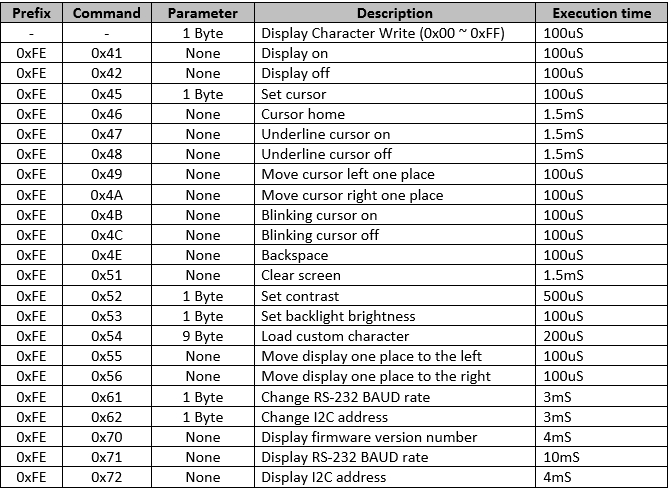 | Prefix | Command | Parameter | Description | Execution time |
|---|---|---|---|---|
| - | - | 1 Byte | Display Character Write (0x00 ~ 0xFF) | 100uS |
| 0xFE | 0x41 | None | Display on | 100uS |
| 0xFE | 0x42 | None | Display off | 100uS |
| 0xFE | 0x45 | 1 Byte | Set cursor | 100uS |
| 0xFE | 0x46 | None | Cursor home | 1.5mS |
| 0xFE | 0x47 | None | Underline cursor on | 1.5mS |
| 0xFE | 0x48 | None | Underline cursor off | 1.5mS |
| 0xFE | 0x49 | None | Move cursor left one place | 100uS |
| 0xFE | 0x4A | None | Move cursor right one place | 100uS |
| 0xFE | 0x4B | None | Blinking cursor on | 100uS |
| 0xFE | 0x4C | None | Blinking cursor off | 100uS |
| 0xFE | 0x4E | None | Backspace | 100uS |
| 0xFE | 0x51 | None | Clear screen | 1.5mS |
| 0xFE | 0x52 | 1 Byte | Set contrast | 500uS |
| 0xFE | 0x53 | 1 Byte | Set backlight brightness | 100uS |
| 0xFE | 0x54 | 9 Byte | Load custom character | 200uS |
| 0xFE | 0x55 | None | Move display one place to the left | 100uS |
| 0xFE | 0x56 | None | Move display one place to the right | 100uS |
| 0xFE | 0x61 | 1 Byte | Change RS-232 BAUD rate | 3mS |
| 0xFE | 0x62 | 1 Byte | Change I2C address | 3mS |
| 0xFE | 0x70 | None | Display firmware version number | 4mS |
| 0xFE | 0x71 | None | Display RS-232 BAUD rate | 10mS |
| 0xFE | 0x72 | None | Display I2C address | 4mS |